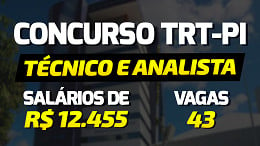 CONCURSO TRT-PI

TÉCNICO E ANALISTA

SALÁRIOS DE
R$ 12.455

VAGAS
43